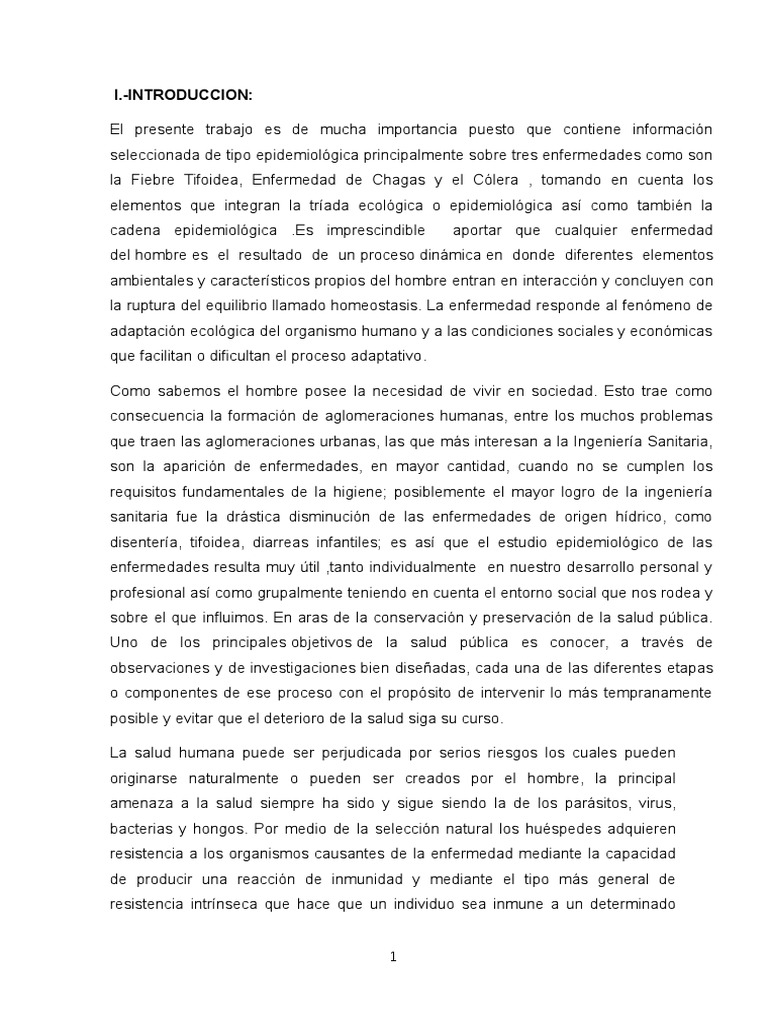 I.-INTRODUCCION:

El presente trabajo es de mucha importancia puesto que contiene información seleccionada de tipo epidemiológica principalmente sobre tres enfermedades como son la Fiebre Tifoidea, Enfermedad de Chagas y el Cólera , tomando en cuenta los elementos que integran la tríada ecológica o epidemiológica así como también la cadena epidemiológica .Es imprescindible aportar que cualquier enfermedad del hombre es el resultado de un proceso dinámica en donde diferentes elementos ambientales y característicos propios del hombre entran en interacción y concluyen con la ruptura del equilibrio llamado homeostasis. La enfermedad responde al fenómeno de adaptación ecológica del organismo humano y a las condiciones sociales y económicas que facilitan o dificultan el proceso adaptativo.

Como sabemos el hombre posee la necesidad de vivir en sociedad. Esto trae como consecuencia la formación de aglomeraciones humanas, entre los muchos problemas que traen las aglomeraciones urbanas, las que más interesan a la Ingeniería Sanitaria, son la aparición de enfermedades, en mayor cantidad, cuando no se cumplen los requisitos fundamentales de la higiene; posiblemente el mayor logro de la ingeniería sanitaria fue la drástica disminución de las enfermedades de origen hídrico, como disentería, tifoidea, diarreas infantiles; es así que el estudio epidemiológico de las enfermedades resulta muy útil ,tanto individualmente en nuestro desarrollo personal y profesional así como grupalmente teniendo en cuenta el entorno social que nos rodea y sobre el que influimos. En aras de la conservación y preservación de la salud pública. Uno de los principales objetivos de la salud pública es conocer, a través de observaciones y de investigaciones bien diseñadas, cada una de las diferentes etapas o componentes de ese proceso con el propósito de intervenir lo más tempranamente posible y evitar que el deterioro de la salud siga su curso.

La salud humana puede ser perjudicada por serios riesgos los cuales pueden originarse naturalmente o pueden ser creados por el hombre, la principal amenaza a la salud siempre ha sido y sigue siendo la de los parásitos, virus, bacterias y hongos. Por medio de la selección natural los huéspedes adquieren resistencia a los organismos causantes de la enfermedad mediante la capacidad de producir una reacción de inmunidad y mediante el tipo más general de resistencia intrínseca que hace que un individuo sea inmune a un determinado

1